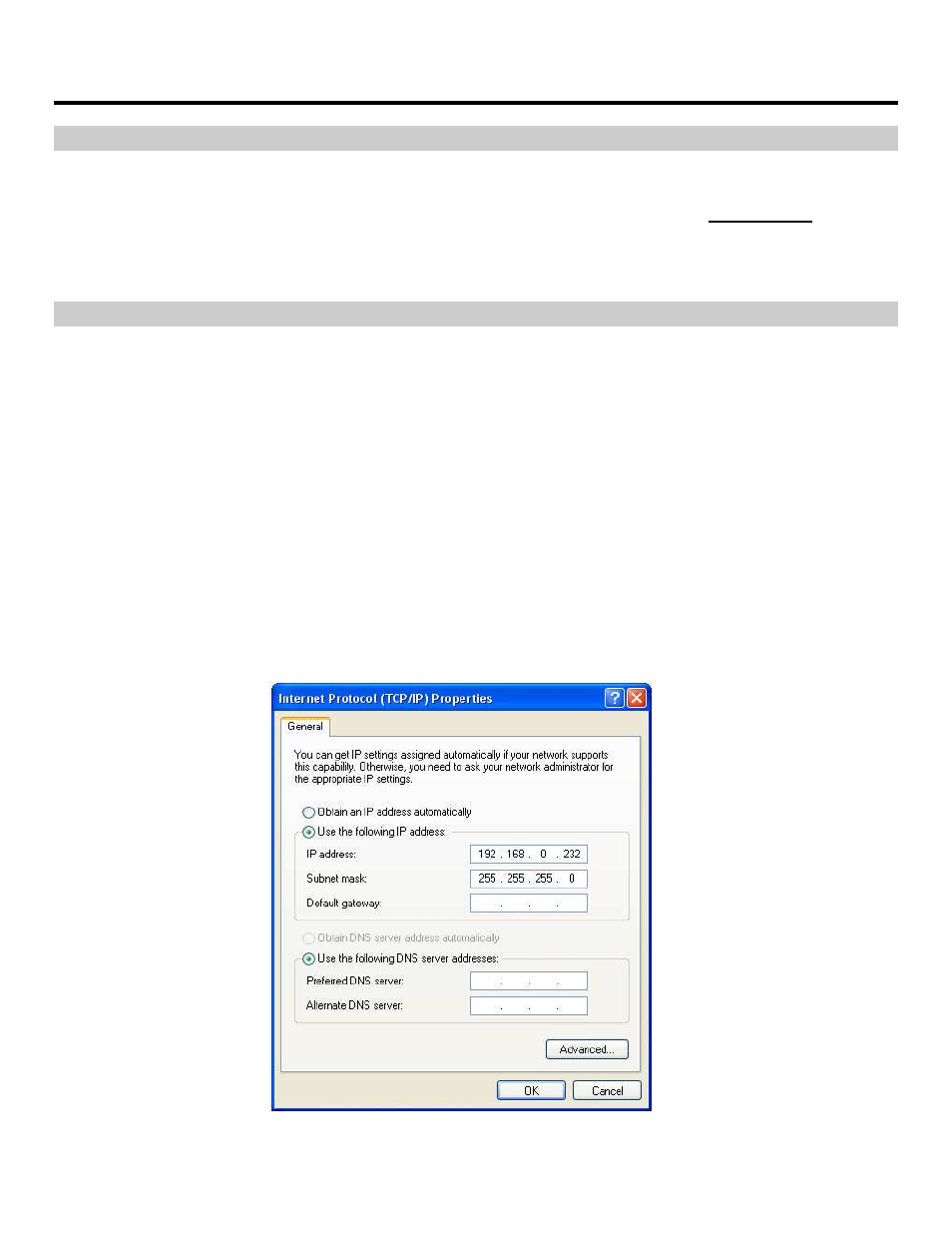 Internet Protocol (TCP/IP) Properties

General

You can get IP settings assigned automatically if your network supports this capability. Otherwise, you need to ask your network administrator for the appropriate IP settings.

Obtain an IP address automatically

Use the following IP address:

IP address: 192 . 168 . 0 . 232

Subnet mask: 255 . 255 . 255 . 0

Default gateway: . . .

Obtain DNS server address automatically

Use the following DNS server addresses:

Preferred DNS server: . . .

Alternate DNS server: . . .

Advanced...

OK

Cancel